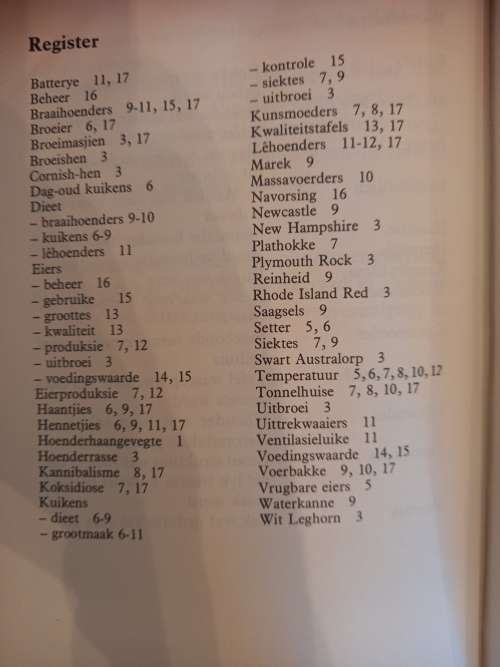 Register

Batterye 11, 17
Beheer 16
Braaihoenders 9-11, 15, 17
Broeier 6, 17
Broeimasjien 3, 17
Broeishen 3
Cornish-hen 3
Dag-oud kuikens 6
Dieet
– braaihoenders 9-10
– kuikens 6-9
– lêhoenders 11
Eiers
– beheer 16
– gebruike 15
– groottes 13
– kwaliteit 13
– produksie 7, 12
– uitbroei 3
– voedingswaarde 14, 15
Eierproduksie 7, 12
Haantjies 6, 9, 17
Hennetjies 6, 9, 11, 17
Hoenderhaangevegte 1
Hoenderrasse 3
Kannibalisme 8, 17
Koksidiose 7, 17
Kuikens
– dieet 6-9
– grootmaak 6-11
– kontrole 15
– siektes 7, 9
– uitbroei 3
Kunsmoeders 7, 8, 17
Kwaliteitstafels 13, 17
Lêhoenders 11-12, 17
Marek 9
Massavoerders 10
Navorsing 16
Newcastle 9
New Hampshire 3
Plathokke 7
Plymouth Rock 3
Reinheid 9
Rhode Island Red 3
Saagsels 9
Setter 5, 6
Siektes 7, 9
Swart Australorp 3
Temperatuur 5, 6, 7, 8, 10, 12
Tonnelhuise 7, 8, 10, 17
Uitbroei 3
Uittrekwaaiers 11
Ventilasieluike 11
Voedingswaarde 14, 15
Voerbakke 9, 10, 17
Vrugbare eiers 5
Waterkanne 9
Wit Leghorn 3